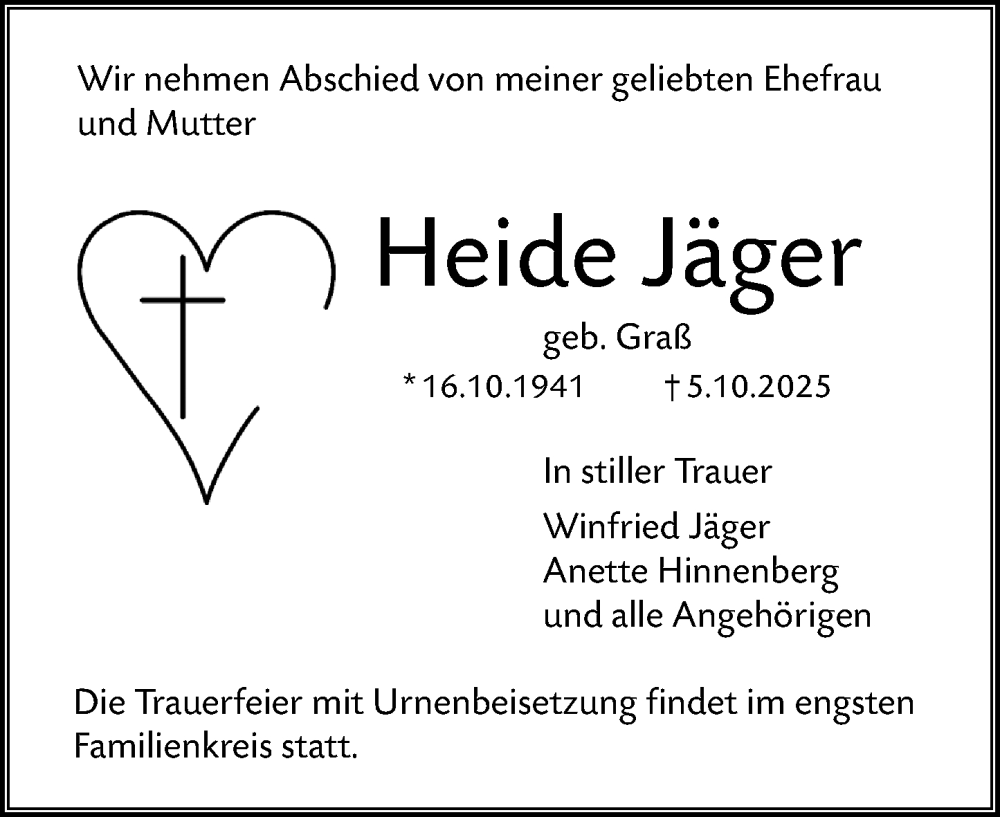 Wir nehmen Abschied von meiner geliebten Ehefrau und Mutter

Heide Jäger

geb. Graß

* 16.10.1941 † 5.10.2025

In stiller Trauer

Winfried Jäger
Anette Hinnenberg
und alle Angehörigen

Die Trauerfeier mit Urnenbeisetzung findet im engsten Familienkreis statt.